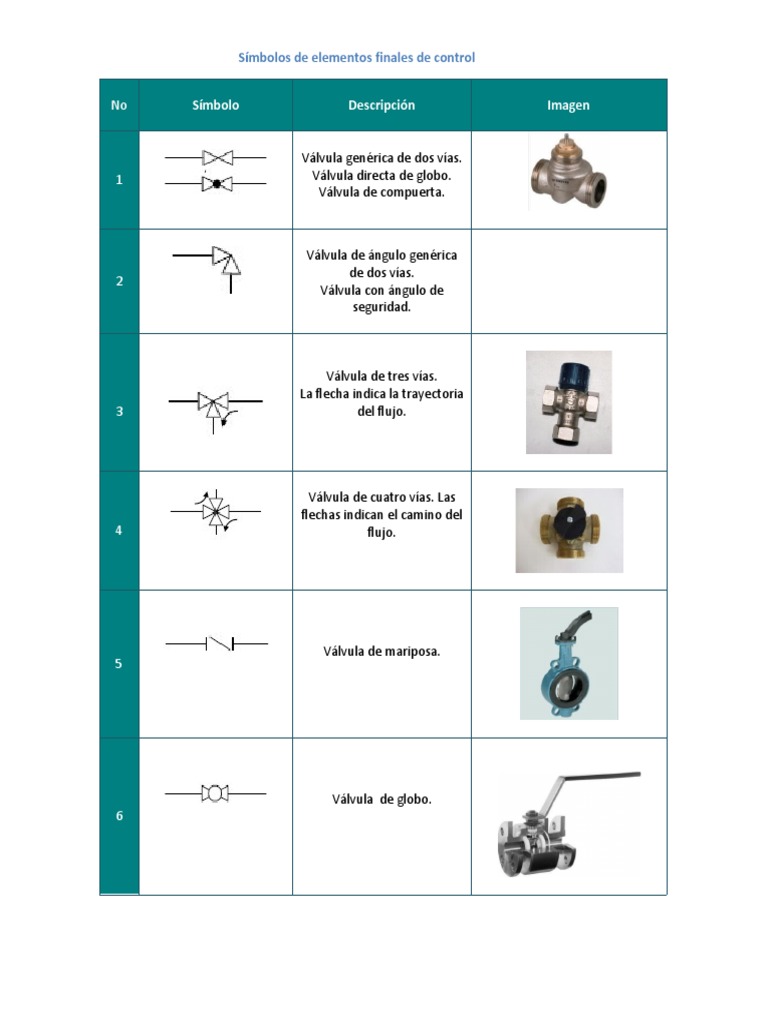 Símbolos de elementos finales de control

| No | Símbolo | Descripción | Imagen |
|---|---|---|---|
| 1 | | Válvula genérica de dos vías. Válvula directa de globo. Válvula de compuerta. | |
| 2 | | Válvula de ángulo genérica de dos vías. Válvula con ángulo de seguridad. | |
| 3 | | Válvula de tres vías. La flecha indica la trayectoria del flujo. | |
| 4 | | Válvula de cuatro vías. Las flechas indican el camino del flujo. | |
| 5 | | Válvula de mariposa. | |
| 6 | | Válvula  de globo. | |